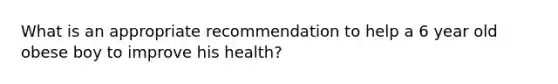 What is an appropriate recommendation to help a 6 year old obese boy to improve his health?